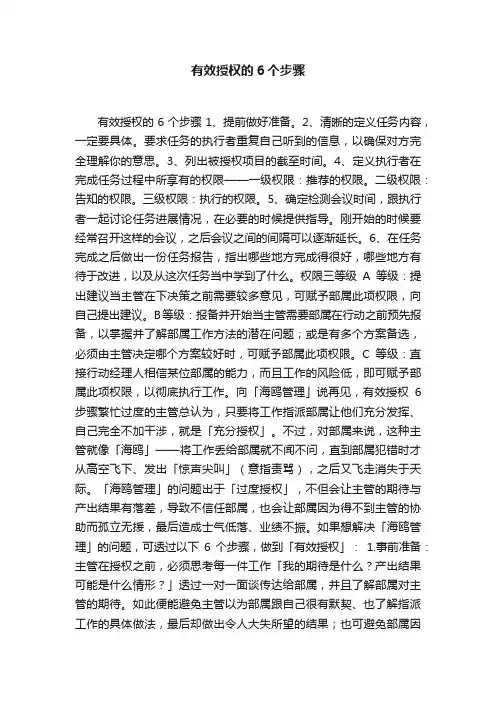 有效授权的 6 个步骤

有效授权的 6 个步骤 1、提前做好准备。2、清晰的定义任务内容，一定要具体。要求任务的执行者重复自己听到的信息，以确保对方完全理解你的意思。3、列出被授权项目的截至时间。4、定义执行者在完成任务过程中所享有的权限——一级权限：推荐的权限。二级权限：告知的权限。三级权限：执行的权限。5、确定检测会议时间，跟执行者一起讨论任务进展情况，在必要的时候提供指导。刚开始的时候要经常召开这样的会议，之后会议之间的间隔可以逐渐延长。6、在任务完成之后做出一份任务报告，指出哪些地方完成得很好，哪些地方有待于改进，以及从这次任务当中学到了什么。权限三等级 A 等级：提出建议当主管在下决策之前需要较多意见，可赋予部属此项权限，向自己提出建议。B等级：报备并开始当主管需要部属在行动之前预先报备，以掌握并了解部属工作方法的潜在问题；或是有多个方案备选，必须由主管决定哪个方案较好时，可赋予部属此项权限。C 等级：直接行动经理人相信某位部属的能力，而且工作的风险低，即可赋予部属此项权限，以彻底执行工作。向「海鸥管理」说再见，有效授权 6 步骤繁忙过度的主管总认为，只要将工作指派部属让他们充分发挥、自己完全不加干涉，就是「充分授权」。不过，对部属来说，这种主管就像「海鸥」——将工作丢给部属就不闻不问，直到部属犯错时才从高空飞下、发出「惊声尖叫」（意指责骂），之后又飞走消失于天际。「海鸥管理」的问题出于「过度授权」，不但会让主管的期待与产出结果有落差，导致不信任部属，也会让部属因为得不到主管的协助而孤立无援，最后造成士气低落、业绩不振。如果想解决「海鸥管理」的问题，可透过以下 6 个步骤，做到「有效授权」： 1.事前准备：主管在授权之前，必须思考每一件工作「我的期待是什么？产出结果可能是什么情形？」透过一对一面谈传达给部属，并且了解部属对主管的期待。如此便能避免主管以为部属跟自己很有默契、也了解指派工作的具体做法，最后却做出令人大失所望的结果；也可避免部属因